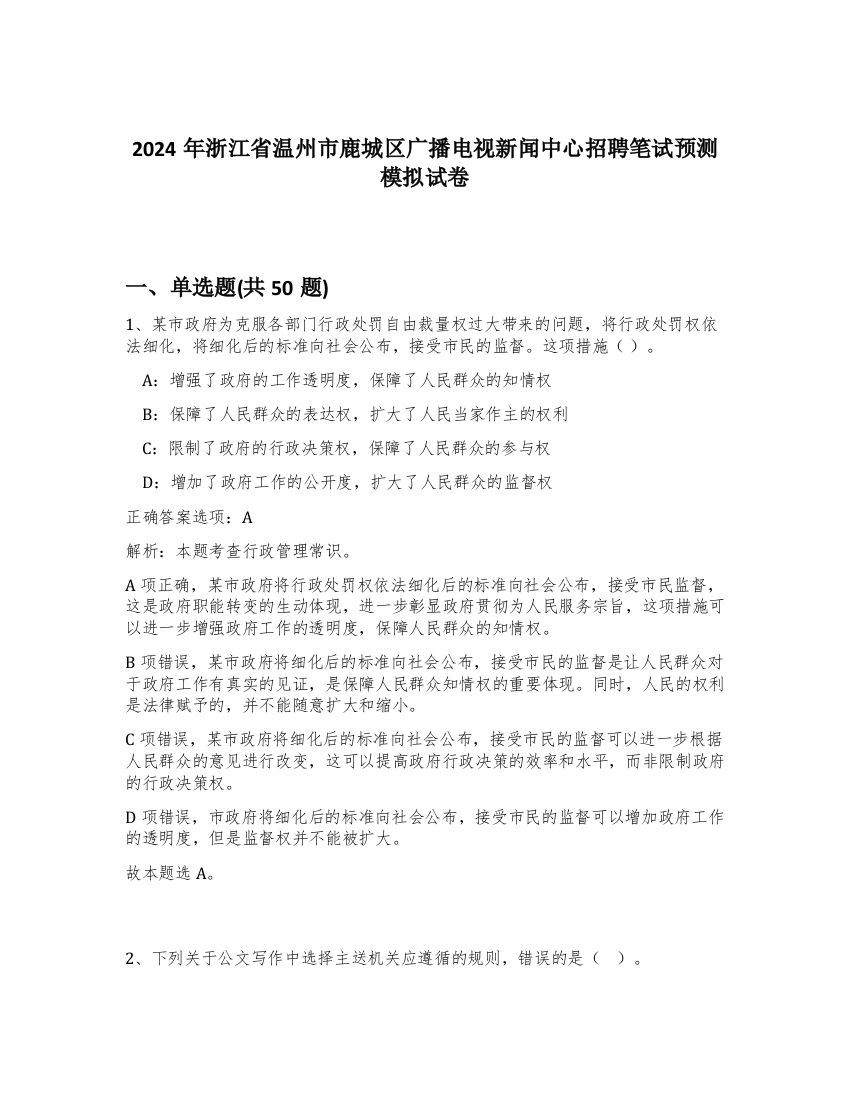 2024 年浙江省温州市鹿城区广播电视新闻中心招聘笔试预测模拟试卷

一、单选题(共 50 题)

1、某市政府为克服各部门行政处罚自由裁量权过大带来的问题，将行政处罚权依法细化，将细化后的标准向社会公布，接受市民的监督。这项措施（ ）。

A：增强了政府的工作透明度，保障了人民群众的知情权

B：保障了人民群众的表达权，扩大了人民当家作主的权利

C：限制了政府的行政决策权，保障了人民群众的参与权

D：增加了政府工作的公开度，扩大了人民群众的监督权

正确答案选项：A

解析：本题考查行政管理常识。

A 项正确，某市政府将行政处罚权依法细化后的标准向社会公布，接受市民监督，这是政府职能转变的生动体现，进一步彰显政府贯彻为人民服务宗旨，这项措施可以进一步增强政府工作的透明度，保障人民群众的知情权。

B 项错误，某市政府将细化后的标准向社会公布，接受市民的监督是让人民群众对于政府工作有真实的见证，是保障人民群众知情权的重要体现。同时，人民的权利是法律赋予的，并不能随意扩大和缩小。

C 项错误，某市政府将细化后的标准向社会公布，接受市民的监督可以进一步根据人民群众的意见进行改变，这可以提高政府行政决策的效率和水平，而非限制政府的行政决策权。

D 项错误，市政府将细化后的标准向社会公布，接受市民的监督可以增加政府工作的透明度，但是监督权并不能被扩大。

故本题选 A。

2、下列关于公文写作中选择主送机关应遵循的规则，错误的是（ ）。